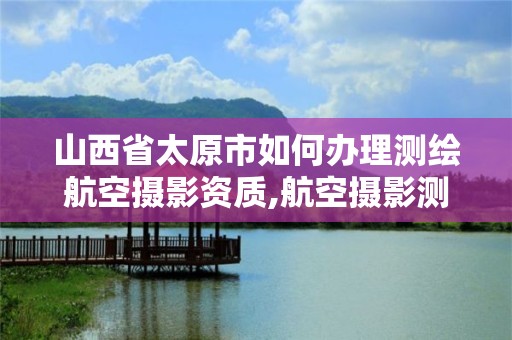 山西省太原市如何办理测绘航空摄影资质,航空摄影测